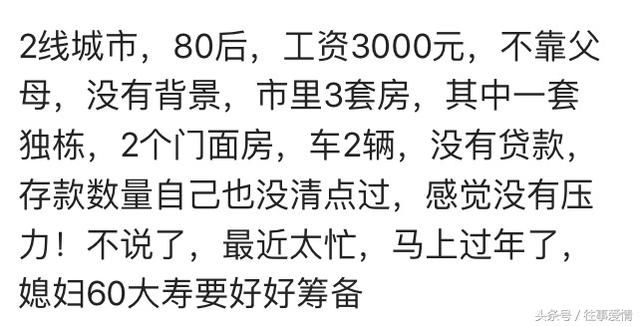 2线城市，80后，工资3000元，不靠父母，没有背景，市里3套房，其中一套独栋，2个门面房，车2辆，没有贷款，存款数量自己也没清点过，感觉没有压力！不说了，最近太忙，马上过年了，媳妇60大寿要好好筹备

头条号 / 往事爱情